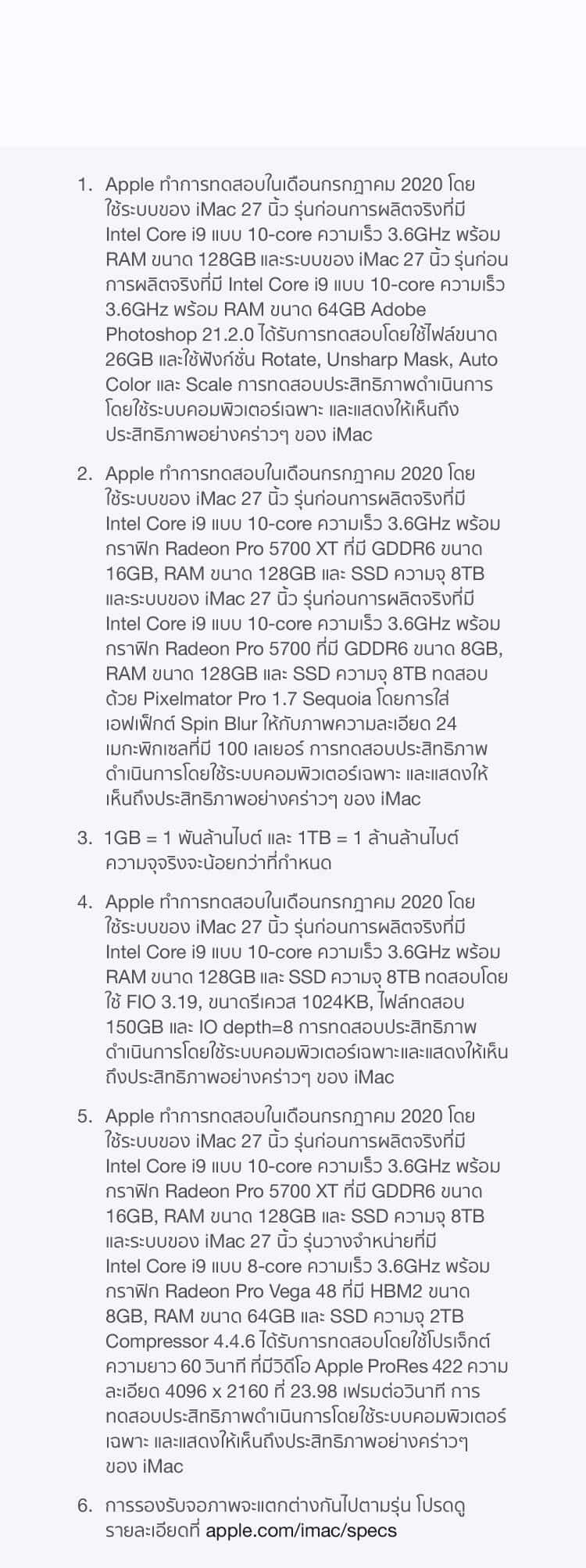 1. Apple ทำการทดสอบในเดือนกรกฎาคม 2020 โดยใช้ระบบของ iMac 27 นิ้ว รุ่นก่อนการผลิตจริงที่มี Intel Core i9 แบบ 10-core ความเร็ว 3.6GHz พร้อม RAM ขนาด 128GB และระบบของ iMac 27 นิ้ว รุ่นก่อนการผลิตจริงที่มี Intel Core i9 แบบ 10-core ความเร็ว 3.6GHz พร้อม RAM ขนาด 64GB Adobe Photoshop 21.2.0 ได้รับการทดสอบโดยใช้ไฟล์ขนาด 26GB และใช้ฟังก์ชั่น Rotate, Unsharp Mask, Auto Color และ Scale การทดสอบประสิทธิภาพดำเนินการโดยใช้ระบบคอมพิวเตอร์เฉพาะ และแสดงให้เห็นถึงประสิทธิภาพอย่างคร่าวๆ ของ iMac

2. Apple ทำการทดสอบในเดือนกรกฎาคม 2020 โดยใช้ระบบของ iMac 27 นิ้ว รุ่นก่อนการผลิตจริงที่มี Intel Core i9 แบบ 10-core ความเร็ว 3.6GHz พร้อมกราฟิก Radeon Pro 5700 XT ที่มี GDDR6 ขนาด 16GB, RAM ขนาด 128GB และ SSD ความจุ 8TB และระบบของ iMac 27 นิ้ว รุ่นก่อนการผลิตจริงที่มี Intel Core i9 แบบ 10-core ความเร็ว 3.6GHz พร้อมกราฟิก Radeon Pro 5700 ที่มี GDDR6 ขนาด 8GB, RAM ขนาด 128GB และ SSD ความจุ 8TB ทดสอบด้วย Pixelmator Pro 1.7 Sequoia โดยการใส่เอฟเฟ็กต์ Spin Blur ให้กับภาพความละเอียด 24 เมกะพิกเซลที่มี 100 เลเยอร์ การทดสอบประสิทธิภาพดำเนินการโดยใช้ระบบคอมพิวเตอร์เฉพาะ และแสดงให้เห็นถึงประสิทธิภาพอย่างคร่าวๆ ของ iMac

3. 1GB = 1 พันล้านไบต์ และ 1TB = 1 ล้านล้านไบต์ ความจุจริงจะน้อยกว่าที่กำหนด

4. Apple ทำการทดสอบในเดือนกรกฎาคม 2020 โดยใช้ระบบของ iMac 27 นิ้ว รุ่นก่อนการผลิตจริงที่มี Intel Core i9 แบบ 10-core ความเร็ว 3.6GHz พร้อม RAM ขนาด 128GB และ SSD ความจุ 8TB ทดสอบโดยใช้ FIO 3.19, ขนาดรีเควส 1024KB, ไฟล์ทดสอบ 150GB และ IO depth=8 การทดสอบประสิทธิภาพดำเนินการโดยใช้ระบบคอมพิวเตอร์เฉพาะและแสดงให้เห็นถึงประสิทธิภาพอย่างคร่าวๆ ของ iMac

5. Apple ทำการทดสอบในเดือนกรกฎาคม 2020 โดยใช้ระบบของ iMac 27 นิ้ว รุ่นก่อนการผลิตจริงที่มี Intel Core i9 แบบ 10-core ความเร็ว 3.6GHz พร้อมกราฟิก Radeon Pro 5700 XT ที่มี GDDR6 ขนาด 16GB, RAM ขนาด 128GB และ SSD ความจุ 8TB และระบบของ iMac 27 นิ้ว รุ่นวางจำหน่ายที่มี Intel Core i9 แบบ 8-core ความเร็ว 3.6GHz พร้อมกราฟิก Radeon Pro Vega 48 ที่มี HBM2 ขนาด 8GB, RAM ขนาด 64GB และ SSD ความจุ 2TB Compressor 4.4.6 ได้รับการทดสอบโดยใช้โปรเจ็กต์ความยาว 60 วินาที ที่มีวิดีโอ Apple ProRes 422 ความละเอียด 4096 x 2160 ที่ 23.98 เฟรมต่อวินาที การทดสอบประสิทธิภาพดำเนินการโดยใช้ระบบคอมพิวเตอร์เฉพาะ และแสดงให้เห็นถึงประสิทธิภาพอย่างคร่าวๆ ของ iMac

6. การรองรับจอภาพจะแตกต่างกันไปตามรุ่น โปรดดูรายละเอียดที่ apple.com/imac/specs